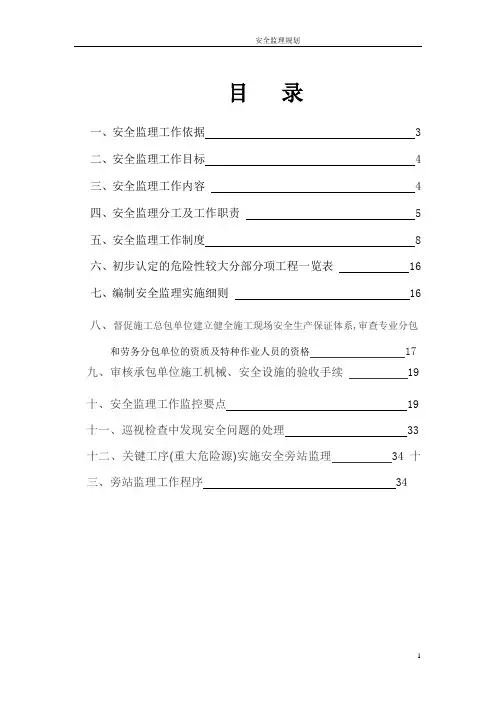 安全监理规划

目　录

一、安全监理工作依据 3

二、安全监理工作目标 4

三、安全监理工作内容 4

四、安全监理分工及工作职责 5

五、安全监理工作制度 8

六、初步认定的危险性较大分部分项工程一览表 16

七、编制安全监理实施细则 16

八、督促施工总包单位建立健全施工现场安全生产保证体系，审查专业分包和劳务分包单位的资质及特种作业人员的资格 17

九、审核承包单位施工机械、安全设施的验收手续 19

十、安全监理工作监控要点 19

十一、巡视检查中发现安全问题的处理 33

十二、关键工序(重大危险源)实施安全旁站监理 34 十三、旁站监理工作程序 34

1